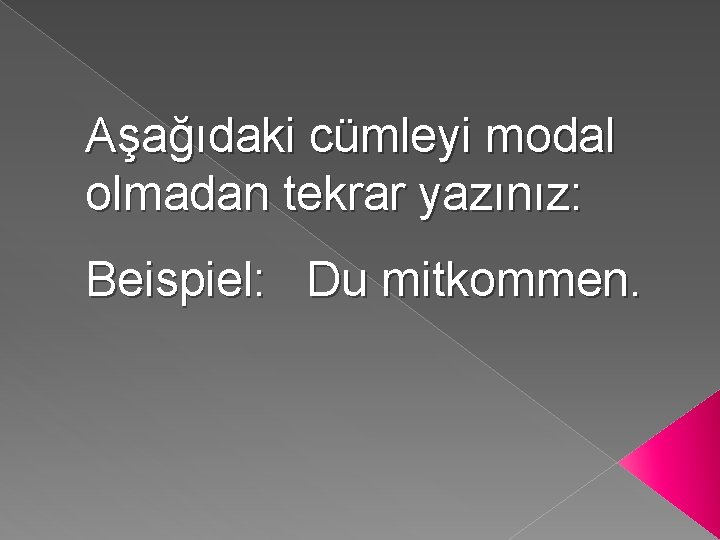 Aşağıdaki cümleyi modal olmadan tekrar yazınız:

Beispiel: Du mitkommen.